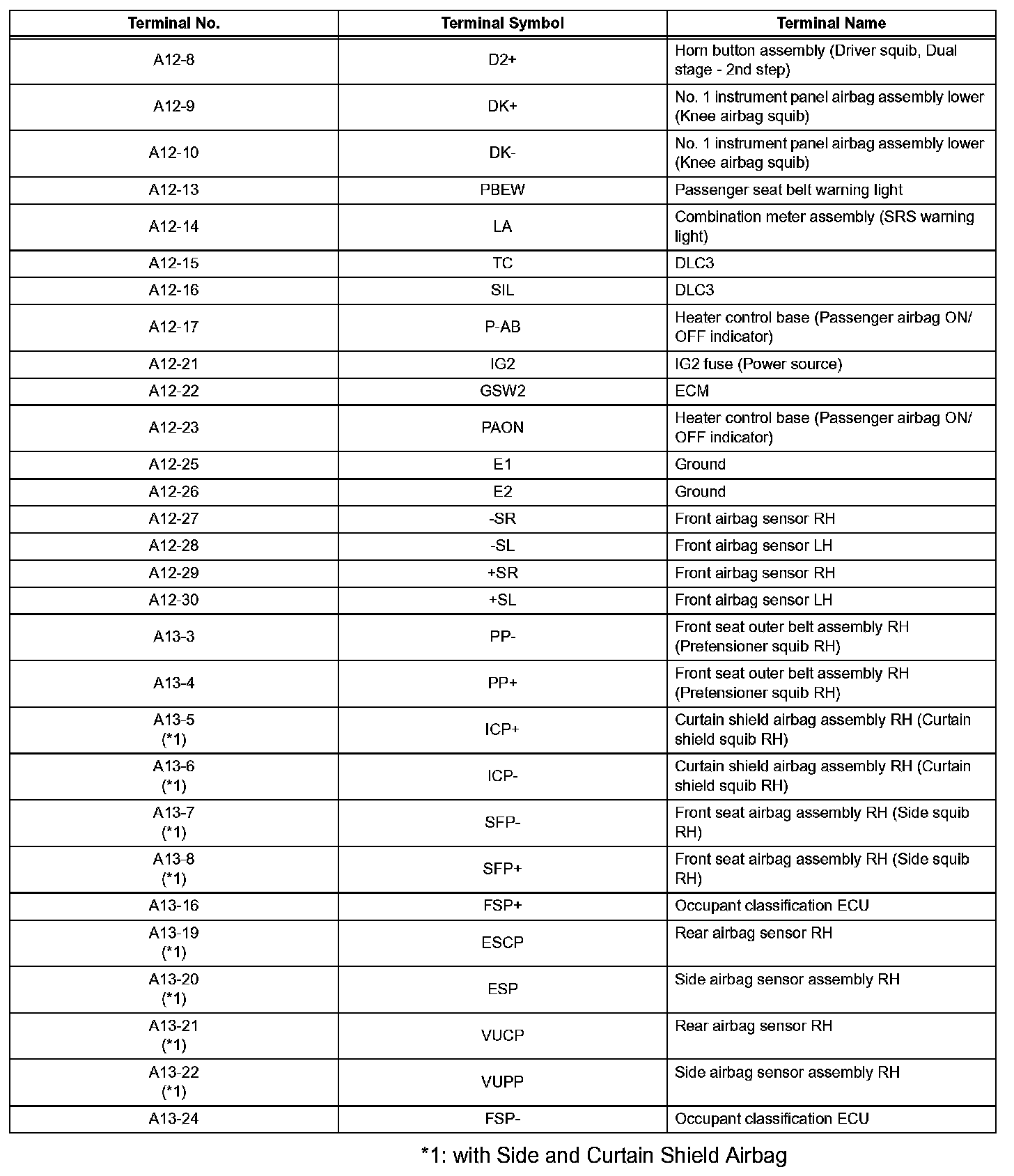 | Terminal No. | Terminal Symbol | Terminal Name |
|---|---|---|
| A12-8 | D2+ | Horn button assembly (Driver squib, Dual stage - 2nd step) |
| A12-9 | DK+ | No. 1 instrument panel airbag assembly lower (Knee airbag squib) |
| A12-10 | DK- | No. 1 instrument panel airbag assembly lower (Knee airbag squib) |
| A12-13 | PBEW | Passenger seat belt warning light |
| A12-14 | LA | Combination meter assembly (SRS warning light) |
| A12-15 | TC | DLC3 |
| A12-16 | SIL | DLC3 |
| A12-17 | P-AB | Heater control base (Passenger airbag ON/ OFF indicator) |
| A12-21 | IG2 | IG2 fuse (Power source) |
| A12-22 | GSW2 | ECM |
| A12-23 | PAON | Heater control base (Passenger airbag ON/ OFF indicator) |
| A12-25 | E1 | Ground |
| A12-26 | E2 | Ground |
| A12-27 | -SR | Front airbag sensor RH |
| A12-28 | -SL | Front airbag sensor LH |
| A12-29 | +SR | Front airbag sensor RH |
| A12-30 | +SL | Front airbag sensor LH |
| A13-3 | PP- | Front seat outer belt assembly RH (Pretensioner squib RH) |
| A13-4 | PP+ | Front seat outer belt assembly RH (Pretensioner squib RH) |
| A13-5 (*1) | ICP+ | Curtain shield airbag assembly RH (Curtain shield squib RH) |
| A13-6 (*1) | ICP- | Curtain shield airbag assembly RH (Curtain shield squib RH) |
| A13-7 (*1) | SFP- | Front seat airbag assembly RH (Side squib RH) |
| A13-8 (*1) | SFP+ | Front seat airbag assembly RH (Side squib RH) |
| A13-16 | FSP+ | Occupant classification ECU |
| A13-19 (*1) | ESCP | Rear airbag sensor RH |
| A13-20 (*1) | ESP | Side airbag sensor assembly RH |
| A13-21 (*1) | VUCP | Rear airbag sensor RH |
| A13-22 (*1) | VUPP | Side airbag sensor assembly RH |
| A13-24 | FSP- | Occupant classification ECU |

*1: with Side and Curtain Shield Airbag